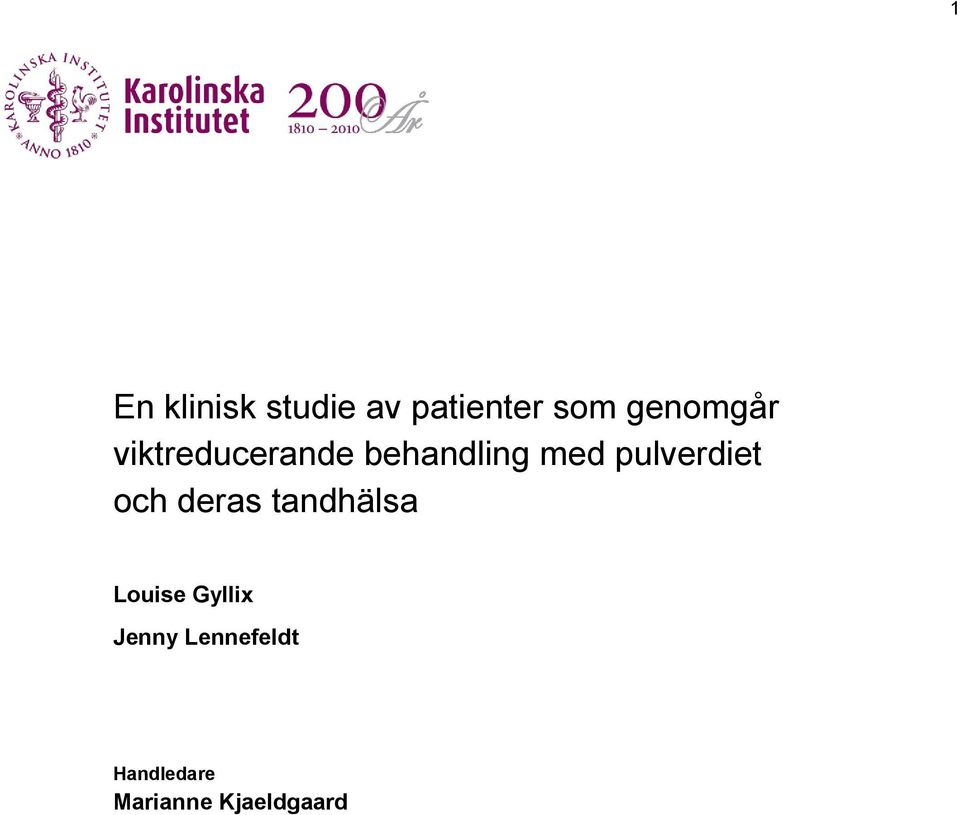 1

KAROLINSKA INSTITUTET ANNO 1810

Karolinska Institutet

200 År
1810 – 2010

En klinisk studie av patienter som genomgår viktreducerande behandling med pulverdiet och deras tandhälsa

Louise Gyllix

Jenny Lennefeldt

Handledare
Marianne Kjaeldgaard